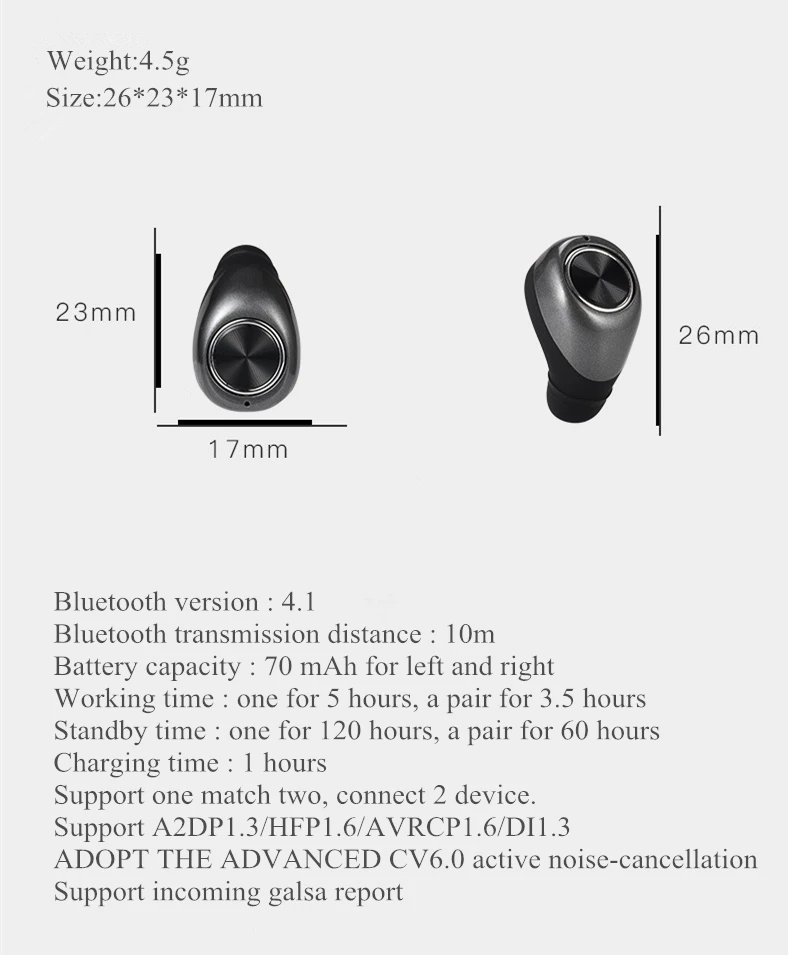 Weight:4.5g
Size:26*23*17mm

23mm

17mm

26mm

Bluetooth version : 4.1
Bluetooth transmission distance : 10m
Battery capacity : 70 mAh for left and right
Working time : one for 5 hours, a pair for 3.5 hours
Standby time : one for 120 hours, a pair for 60 hours
Charging time : 1 hours
Support one match two, connect 2 device.
Support A2DP1.3/HFP1.6/AVRCP1.6/DI1.3
ADOPT THE ADVANCED CV6.0 active noise-cancellation
Support incoming galsa report